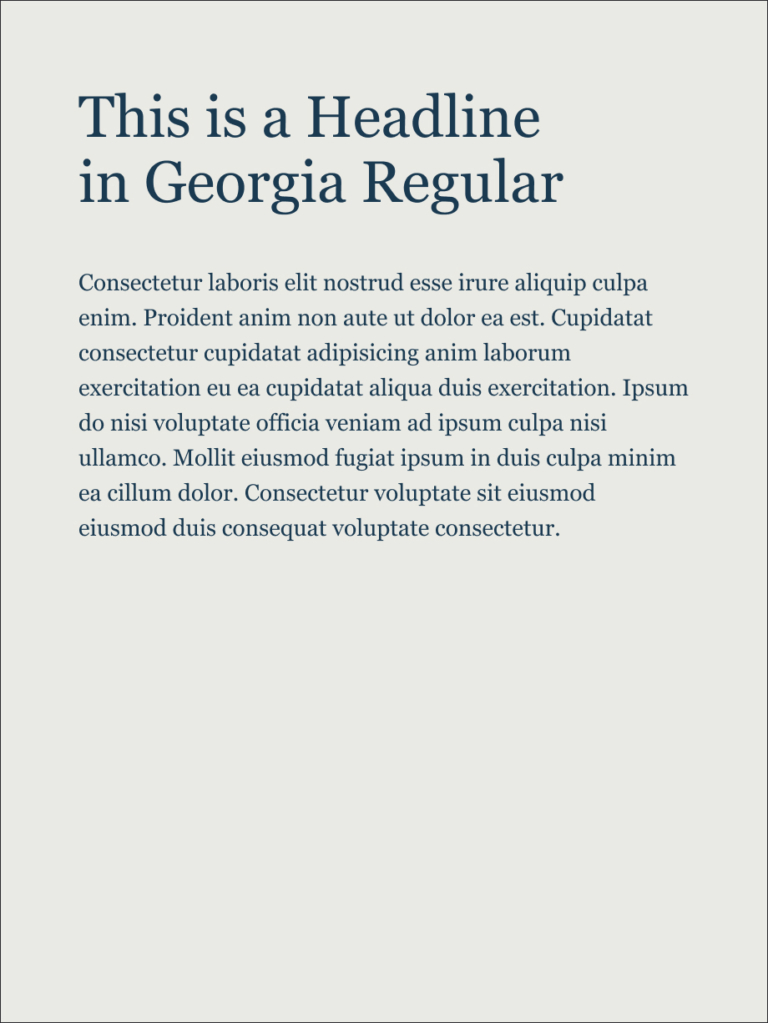 This is a Headline in Georgia Regular

Consectetur laboris elit nostrud esse irure aliquip culpa enim. Proident anim non aute ut dolor ea est. Cupidatat consectetur cupidatat adipisicing anim laborum exercitation eu ea cupidatat aliqua duis exercitation. Ipsum do nisi voluptate officia veniam ad ipsum culpa nisi ullamco. Mollit eiusmod fugiat ipsum in duis culpa minim ea cillum dolor. Consectetur voluptate sit eiusmod eiusmod duis consequat voluptate consectetur.